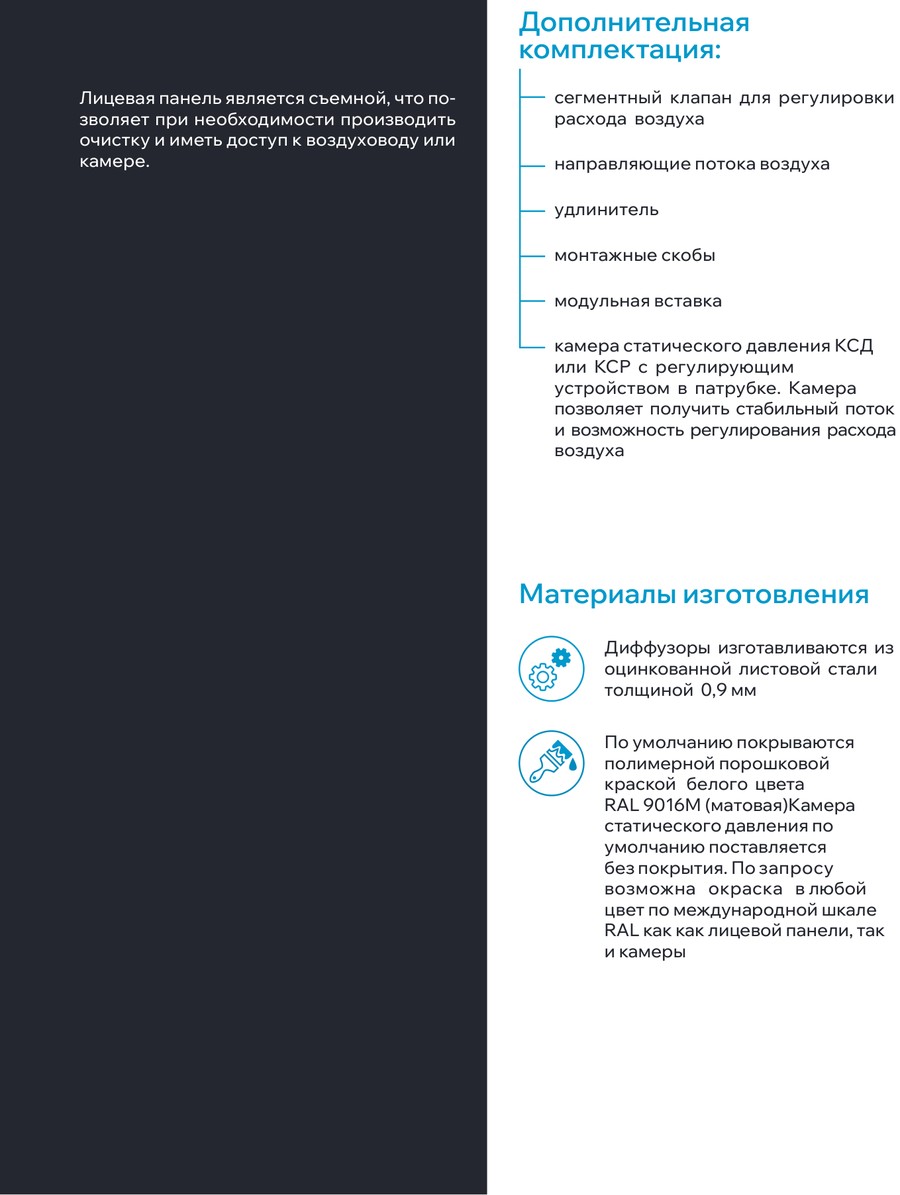 Лицевая панель является съемной, что позволяет при необходимости производить очистку и иметь доступ к воздуховоду или камере.

Дополнительная комплектация:

сегментный клапан для регулировки расхода воздуха

направляющие потока воздуха

удлинитель

монтажные скобы

модульная вставка

камера статического давления КСД или КСР с регулирующим устройством в патрубке. Камера позволяет получить стабильный поток и возможность регулирования расхода воздуха

Материалы изготовления

Диффузоры изготавливаются из оцинкованной листовой стали толщиной 0,9 мм

По умолчанию покрываются полимерной порошковой краской белого цвета RAL 9016M (матовая)Камера статического давления по умолчанию поставляется без покрытия. По запросу возможна окраска в любой цвет по международной шкале RAL как как лицевой панели, так и камеры